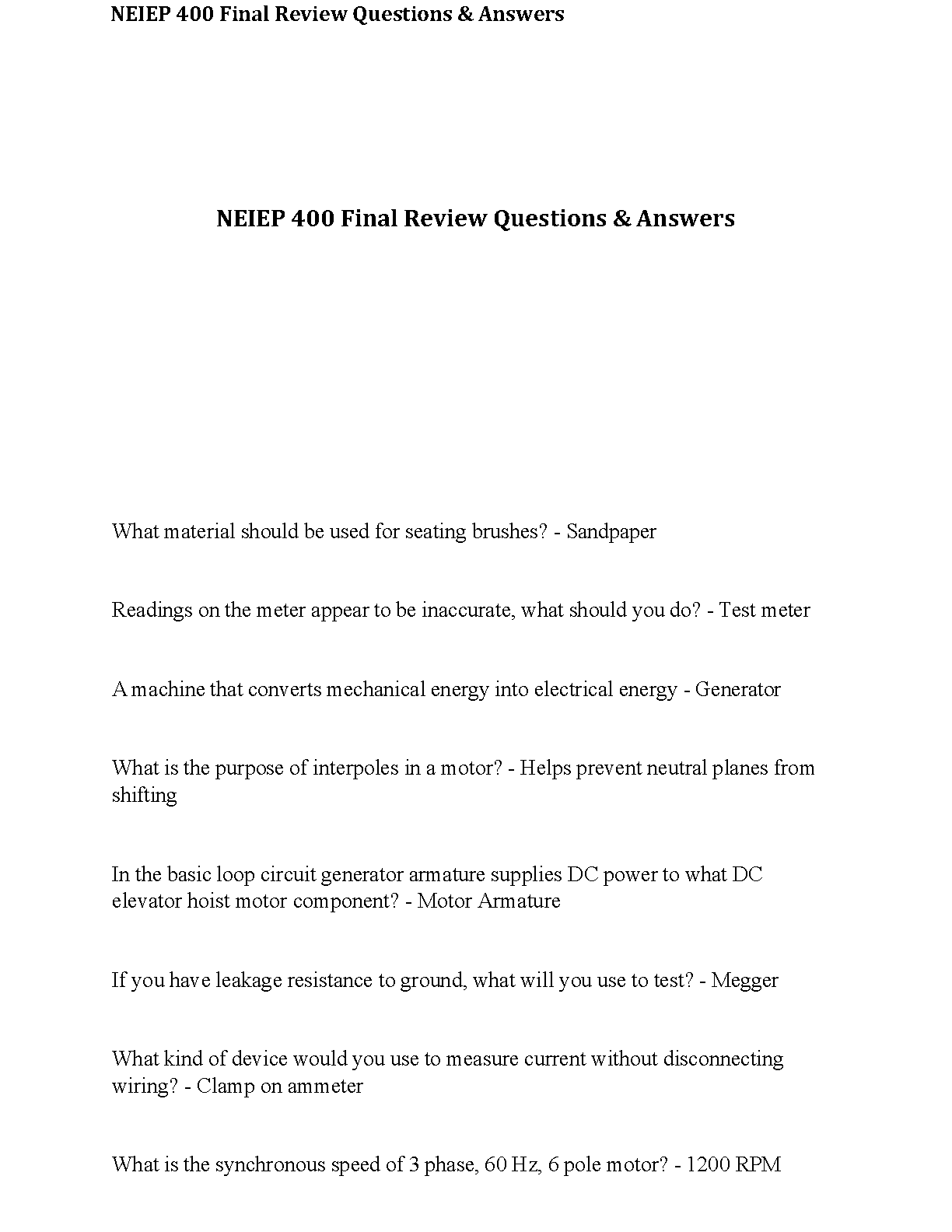 NEIEP 400 Final Review Questions & Answers

NEIEP 400 Final Review Questions & Answers

What material should be used for seating brushes? - Sandpaper

Readings on the meter appear to be inaccurate, what should you do? - Test meter

A machine that converts mechanical energy into electrical energy - Generator

What is the purpose of interpoles in a motor? - Helps prevent neutral planes from shifting

In the basic loop circuit generator armature supplies DC power to what DC elevator hoist motor component? - Motor Armature

If you have leakage resistance to ground, what will you use to test? - Megger

What kind of device would you use to measure current without disconnecting wiring? - Clamp on ammeter

What is the synchronous speed of 3 phase, 60 Hz, 6 pole motor? - 1200 RPM